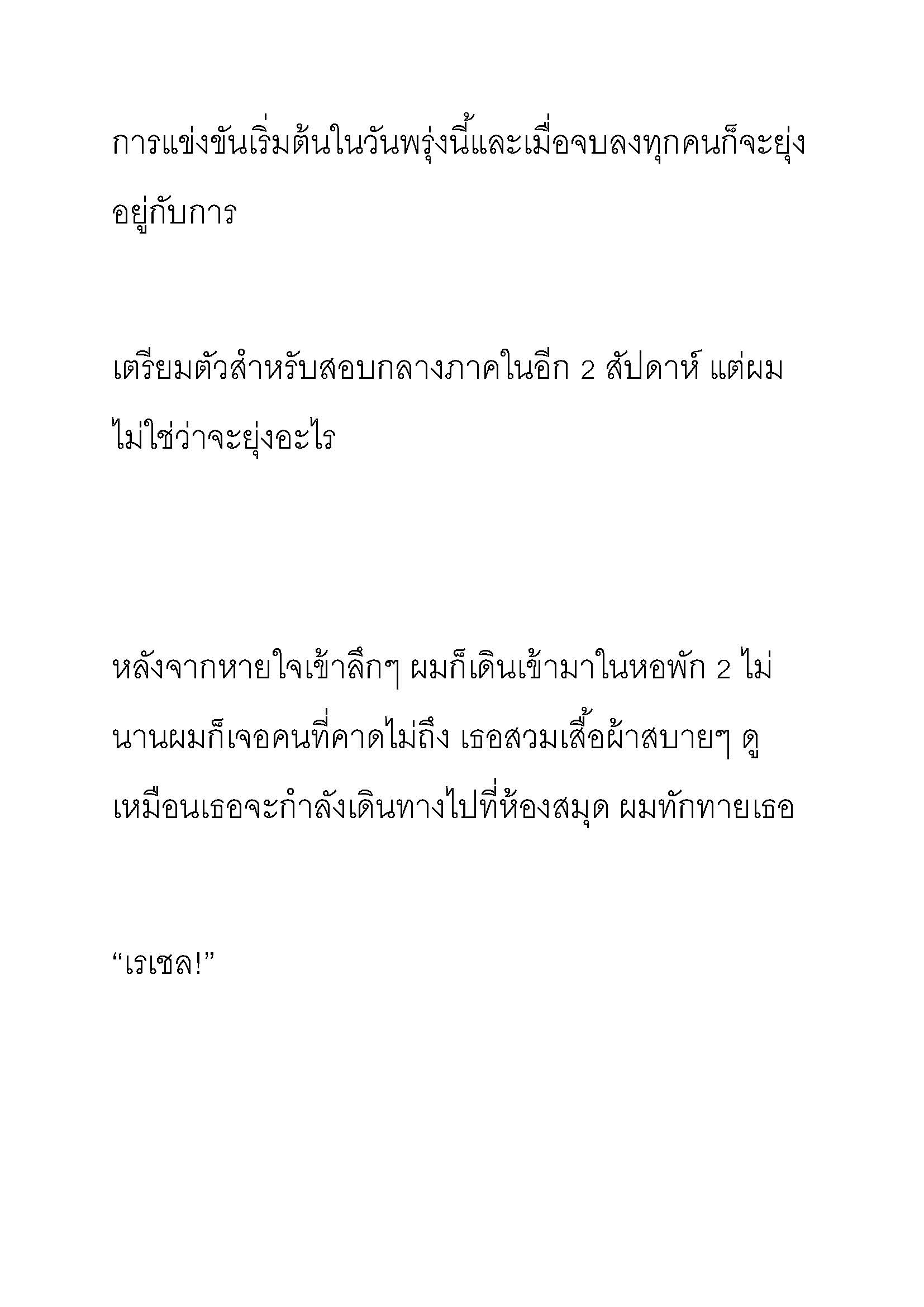 การแข่งขันเริ่มต้นในวันพรุ่งนี้และเมื่อจบลงทุกคนก็จะยุ่งอยู่กับการ

เตรียมตัวสำหรับสอบกลางภาคในอีก 2 สัปดาห์ แต่ผมไม่ใช่ว่าจะยุ่งอะไร

หลังจากหายใจเข้าลึกๆ ผมก็เดินเข้ามาในหอพัก 2 ไม่นานผมก็เจอคนที่คาดไม่ถึง เธอสวมเสื้อผ้าสบายๆ ดูเหมือนเธอจะกำลังเดินทางไปที่ห้องสมุด ผมทักทายเธอ

“เรเชล!”